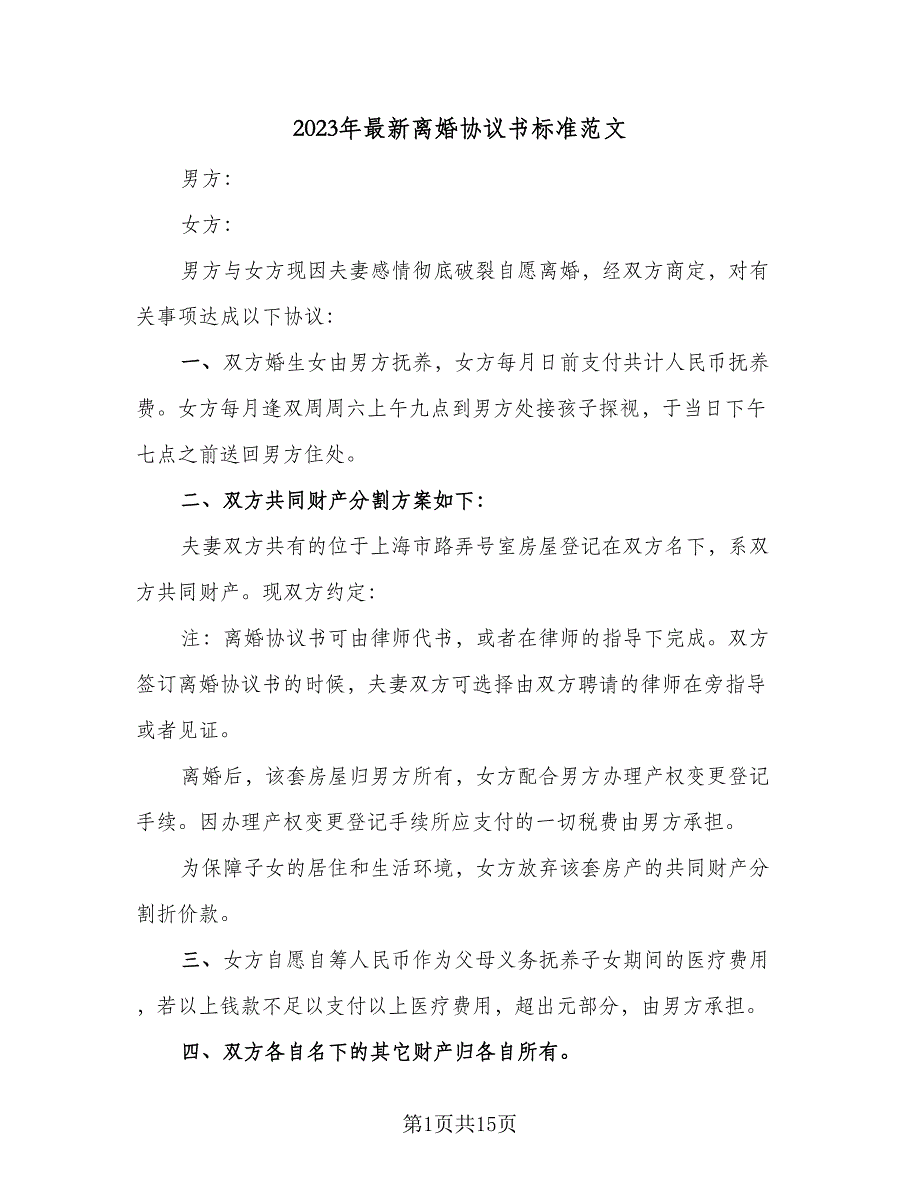 2023年最新离婚协议书标准范文

男方：

女方：

男方与女方现因夫妻感情彻底破裂自愿离婚，经双方商定，对有关事项达成以下协议：

一、双方婚生女由男方抚养，女方每月日前支付共计人民币抚养费。女方每月逢双周周六上午九点到男方处接孩子探视，于当日下午七点之前送回男方住处。

二、双方共同财产分割方案如下：

夫妻双方共有的位于上海市路弄号室房屋登记在双方名下，系双方共同财产。现双方约定：

注：离婚协议书可由律师代书，或者在律师的指导下完成。双方签订离婚协议书的时候，夫妻双方可选择由双方聘请的律师在旁指导或者见证。

离婚后，该套房屋归男方所有，女方配合男方办理产权变更登记手续。因办理产权变更登记手续所应支付的一切税费由男方承担。

为保障子女的居住和生活环境，女方放弃该套房产的共同财产分割折价款。

三、女方自愿自筹人民币作为父母义务抚养子女期间的医疗费用，若以上钱款不足以支付以上医疗费用，超出元部分，由男方承担。

四、双方各自名下的其它财产归各自所有。

第1页共15页